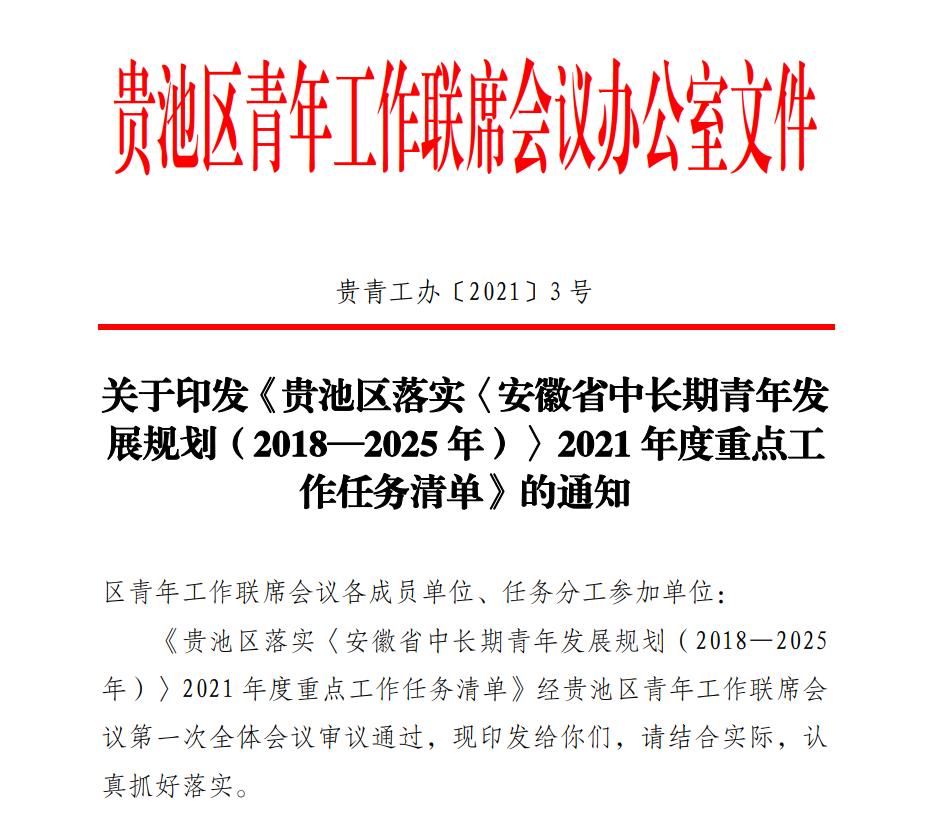 贵池区青年工作联席会议办公室文件

贵青工办〔2021〕3号

关于印发《贵池区落实〈安徽省中长期青年发展规划（2018—2025年）〉2021年度重点工作任务清单》的通知

区青年工作联席会议各成员单位、任务分工参加单位：

《贵池区落实〈安徽省中长期青年发展规划（2018—2025年）〉2021年度重点工作任务清单》经贵池区青年工作联席会议第一次全体会议审议通过，现印发给你们，请结合实际，认真抓好落实。